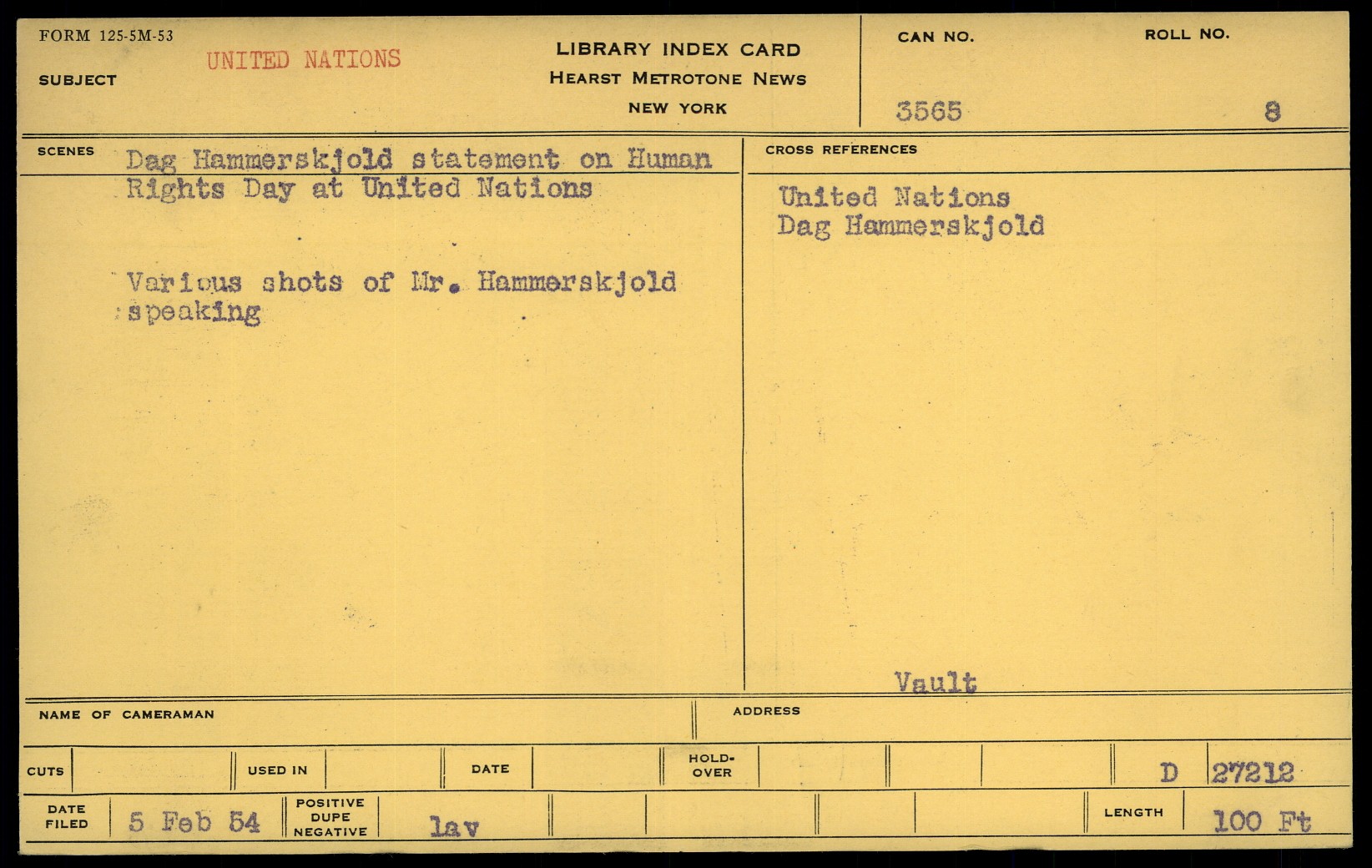 FORM 125-5M-53

SUBJECT UNITED NATIONS

LIBRARY INDEX CARD
HEARST METROTONE NEWS
NEW YORK

CAN NO.
3565

ROLL NO.
8

SCENES

Dag Hammerskjold statement on Human Rights Day at United Nations

Various shots of Mr. Hammerskjold speaking

CROSS REFERENCES

United Nations
Dag Hammerskjold

Vault

NAME OF CAMERAMAN

ADDRESS

CUTS

USED IN

DATE

HOLD-OVER

D 27212

DATE FILED 5 Feb 54

POSITIVE DUPE NEGATIVE lav

LENGTH 100 Ft